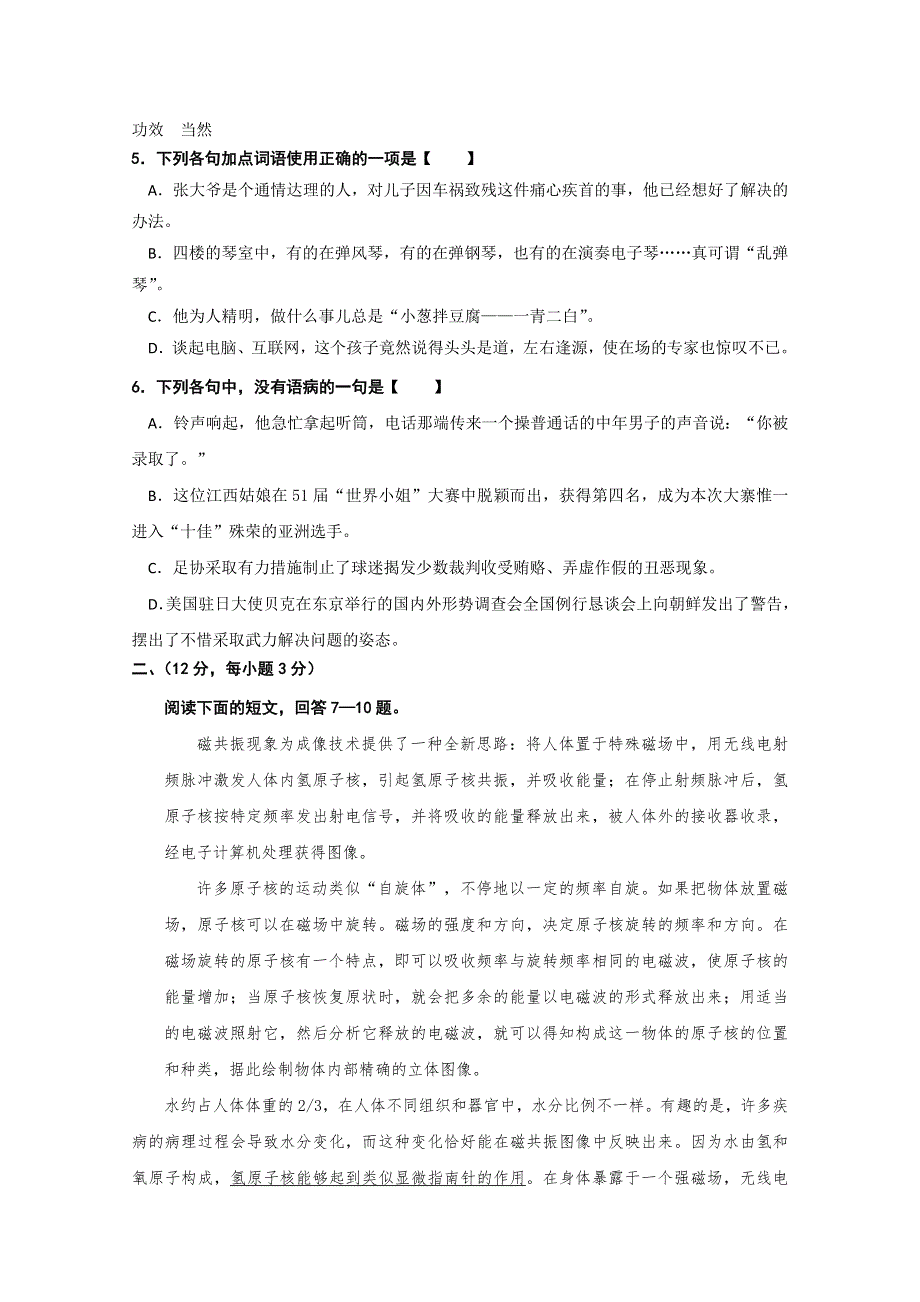 功效　当然

5．下列各句加点词语使用正确的一项是【　　】

A．张大爷是个通情达理的人，对儿子因车祸致残这件痛心疾首的事，他已经想好了解决的办法。

B．四楼的琴室中，有的在弹风琴，有的在弹钢琴，也有的在演奏电子琴……真可谓“乱弹琴”。

C．他为人精明，做什么事儿总是“小葱拌豆腐——一青二白”。

D．谈起电脑、互联网，这个孩子竟然说得头头是道，左右逢源，使在场的专家也惊叹不已。

6．下列各句中，没有语病的一句是【　　】

A．铃声响起，他急忙拿起听筒，电话那端传来一个操普通话的中年男子的声音说：“你被录取了。”

B．这位江西姑娘在51届“世界小姐”大赛中脱颖而出，获得第四名，成为本次大赛惟一进入“十佳”殊荣的亚洲选手。

C．足协采取有力措施制止了球迷揭发少数裁判收受贿赂、弄虚作假的丑恶现象。

D.美国驻日大使贝克在东京举行的国内外形势调查会全国例行恳谈会上向朝鲜发出了警告，摆出了不惜采取武力解决问题的姿态。

二、(12分，每小题3分)

阅读下面的短文，回答7—10题。

磁共振现象为成像技术提供了一种全新思路：将人体置于特殊磁场中，用无线电射频脉冲激发人体内氢原子核，引起氢原子核共振，并吸收能量；在停止射频脉冲后，氢原子核按特定频率发出射电信号，并将吸收的能量释放出来，被人体外的接收器收录，经电子计算机处理获得图像。

许多原子核的运动类似“自旋体”，不停地以一定的频率自旋。如果把物体放置磁场，原子核可以在磁场中旋转。磁场的强度和方向，决定原子核旋转的频率和方向。在磁场旋转的原子核有一个特点，即可以吸收频率与旋转频率相同的电磁波，使原子核的能量增加；当原子核恢复原状时，就会把多余的能量以电磁波的形式释放出来；用适当的电磁波照射它，然后分析它释放的电磁波，就可以得知构成这一物体的原子核的位置和种类，据此绘制物体内部精确的立体图像。

水约占人体体重的2/3，在人体不同组织和器官中，水分比例不一样。有趣的是，许多疾病的病理过程会导致水分变化，而这种变化恰好能在磁共振图像中反映出来。因为水由氢和氧原子构成，氢原子核能够起到类似显微指南针的作用。在身体暴露于一个强磁场，无线电